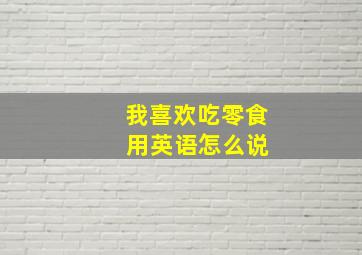 我喜欢吃零食
用英语怎么说